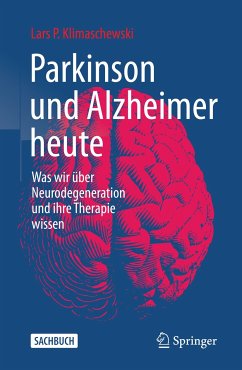 Lars P. Klimaschewski

Parkinson und Alzheimer heute

Was wir über Neurodegeneration und ihre Therapie wissen

SACHBUCH

Springer